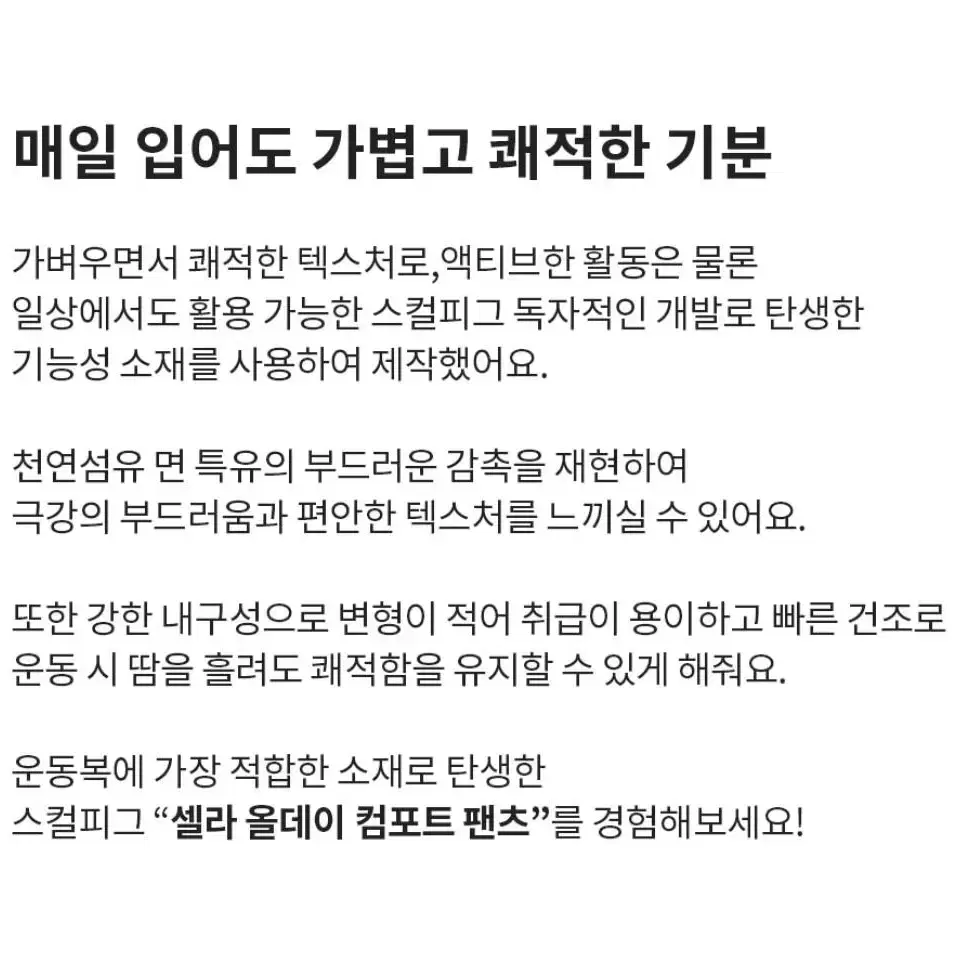 매일 입어도 가볍고 쾌적한 기분

가벼우면서 쾌적한 텍스처로,액티브한 활동은 물론 일상에서도 활용 가능한 스컬피그 독자적인 개발로 탄생한 기능성 소재를 사용하여 제작했어요.

천연섬유 면 특유의 부드러운 감촉을 재현하여 극강의 부드러움과 편안한 텍스처를 느끼실 수 있어요.

또한 강한 내구성으로 변형이 적어 취급이 용이하고 빠른 건조로 운동 시 땀을 흘려도 쾌적함을 유지할 수 있게 해줘요.

운동복에 가장 적합한 소재로 탄생한 스컬피그 “셀라 올데이 컴포트 팬츠”를 경험해보세요!